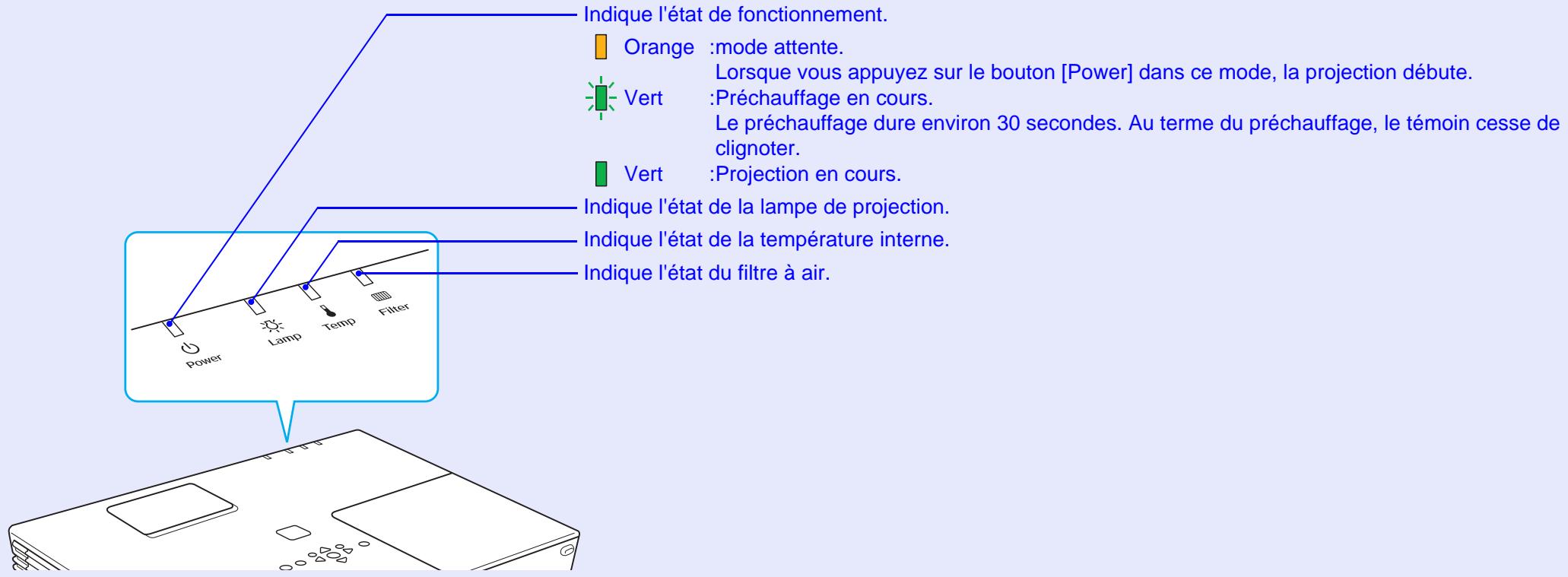 Indique l'état de fonctionnement.

Orange :mode attente.
Lorsque vous appuyez sur le bouton [Power] dans ce mode, la projection débute.

Vert :Préchauffage en cours.
Le préchauffage dure environ 30 secondes. Au terme du préchauffage, le témoin cesse de clignoter.

Vert :Projection en cours.

Indique l'état de la lampe de projection.

Indique l'état de la température interne.

Indique l'état du filtre à air.

Power

Lamp

Temp

Filter